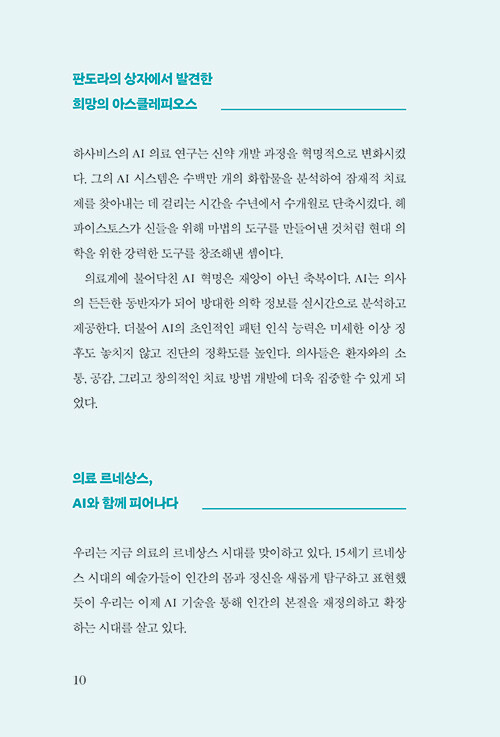 판도라의 상자에서 발견한
희망의 아스클레피오스

하사비스의 AI 의료 연구는 신약 개발 과정을 혁명적으로 변화시켰다. 그의 AI 시스템은 수백만 개의 화합물을 분석하여 잠재적 치료제를 찾아내는 데 걸리는 시간을 수년에서 수개월로 단축시켰다. 헤파이스토스가 신들을 위해 마법의 도구를 만들어낸 것처럼 현대 의학을 위한 강력한 도구를 창조해낸 셈이다.

의료계에 불어닥친 AI 혁명은 재앙이 아닌 축복이다. AI는 의사의 든든한 동반자가 되어 방대한 의학 정보를 실시간으로 분석하고 제공한다. 더불어 AI의 초인적인 패턴 인식 능력은 미세한 이상 징후도 놓치지 않고 진단의 정확도를 높인다. 의사들은 환자와의 소통, 공감, 그리고 창의적인 치료 방법 개발에 더욱 집중할 수 있게 되었다.

의료 르네상스,
AI와 함께 피어나다

우리는 지금 의료의 르네상스 시대를 맞이하고 있다. 15세기 르네상스 시대의 예술가들이 인간의 몸과 정신을 새롭게 탐구하고 표현했듯이 우리는 이제 AI 기술을 통해 인간의 본질을 재정의하고 확장하는 시대를 살고 있다.

10